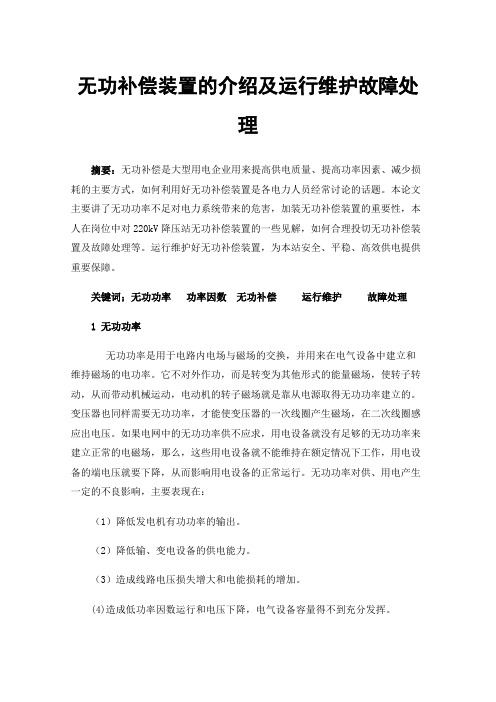 无功补偿装置的介绍及运行维护故障处理

摘要：无功补偿是大型用电企业用来提高供电质量、提高功率因素、减少损耗的主要方式，如何利用好无功补偿装置是各电力人员经常讨论的话题。本论文主要讲了无功功率不足对电力系统带来的危害，加装无功补偿装置的重要性，本人在岗位中对 220kV 降压站无功补偿装置的一些见解，如何合理投切无功补偿装置及故障处理等。运行维护好无功补偿装置，为本站安全、平稳、高效供电提供重要保障。

关键词：无功功率　功率因数　无功补偿　运行维护　故障处理

1 无功功率

无功功率是用于电路内电场与磁场的交换，并用来在电气设备中建立和维持磁场的电功率。它不对外作功，而是转变为其他形式的能量磁场，使转子转动，从而带动机械运动，电动机的转子磁场就是靠从电源取得无功功率建立的。变压器也同样需要无功功率，才能使变压器的一次线圈产生磁场，在二次线圈感应出电压。如果电网中的无功功率供不应求，用电设备就没有足够的无功功率来建立正常的电磁场，那么，这些用电设备就不能维持在额定情况下工作，用电设备的端电压就要下降，从而影响用电设备的正常运行。无功功率对供、用电产生一定的不良影响，主要表现在：

（1）降低发电机有功功率的输出。

（2）降低输、变电设备的供电能力。

（3）造成线路电压损失增大和电能损耗的增加。

(4)造成低功率因数运行和电压下降，电气设备容量得不到充分发挥。